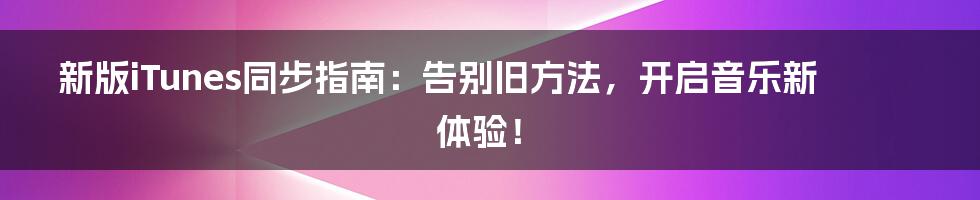 新版iTunes同步指南：告别旧方法，开启音乐新体验！